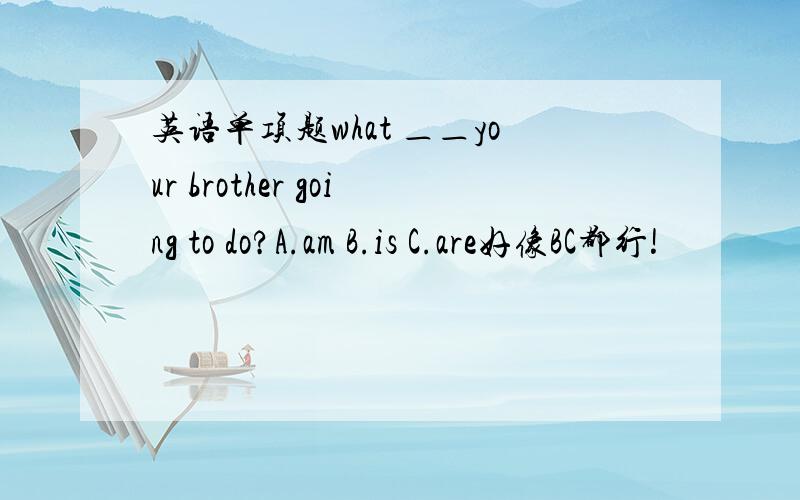 英语单项题what ＿＿your brother going to do?A.am B.is C.are好像BC都行!